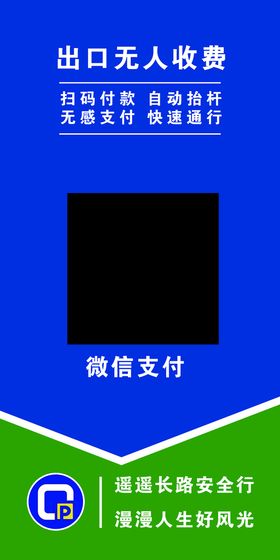 出口无人收费

扫码付款 自动抬杆
无感支付 快速通行

微信支付

P

遥遥长路安全行
漫漫人生好风光